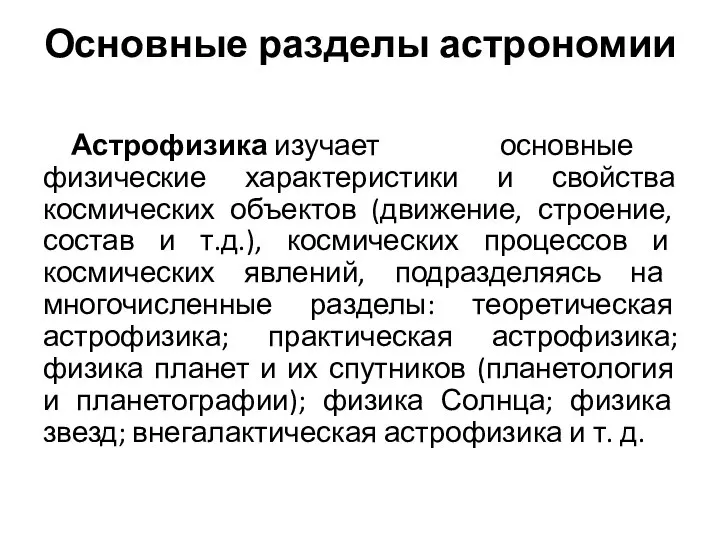 Основные разделы астрономии

Астрофизика изучает основные физические характеристики и свойства космических объектов (движение, строение, состав и т.д.), космических процессов и космических явлений, подразделяясь на многочисленные разделы: теоретическая астрофизика; практическая астрофизика; физика планет и их спутников (планетология и планетографии); физика Солнца; физика звезд; внегалактическая астрофизика и т. д.